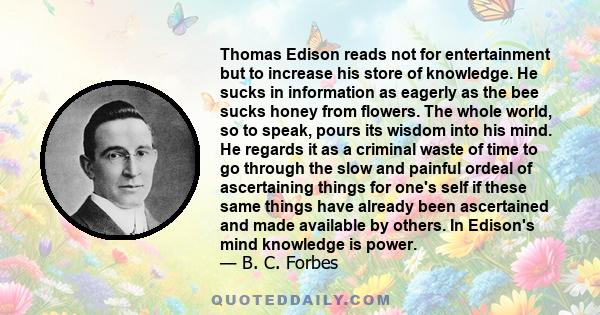 Thomas Edison reads not for entertainment but to increase his store of knowledge. He sucks in information as eagerly as the bee sucks honey from flowers. The whole world, so to speak, pours its wisdom into his mind. He regards it as a criminal waste of time to go through the slow and painful ordeal of ascertaining things for one's self if these same things have already been ascertained and made available by others. In Edison's mind knowledge is power.
— B. C. Forbes

QUOTEDDAILY.COM